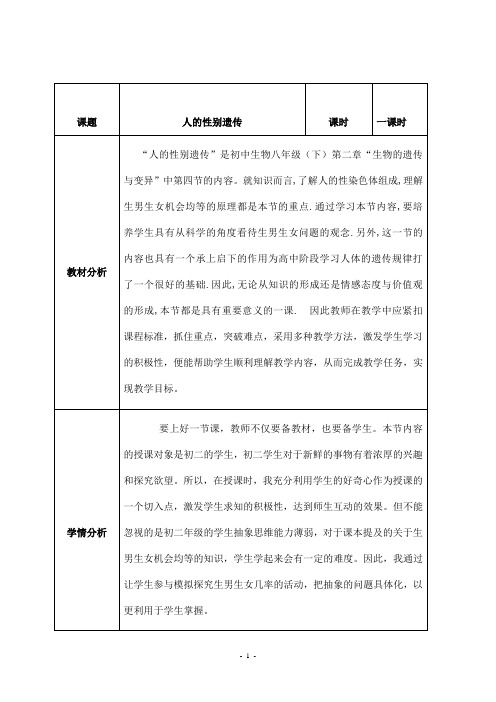 | 课题 | 人的性别遗传 | 课时 | 一课时 |
|---|---|---|---|
| 教材分析 | “人的性别遗传”是初中生物八年级（下）第二章“生物的遗传与变异”中第四节的内容。就知识而言,了解人的性染色体组成,理解生男生女机会均等的原理都是本节的重点.通过学习本节内容,要培养学生具有从科学的角度看待生男生女问题的观念.另外,这一节的内容也具有一个承上启下的作用为高中阶段学习人体的遗传规律打了一个很好的基础.因此,无论从知识的形成还是情感态度与价值观的形成,本节都是具有重要意义的一课.　因此教师在教学中应紧扣课程标准，抓住重点，突破难点，采用多种教学方法，激发学生学习的积极性，便能帮助学生顺利理解教学内容，从而完成教学任务，实现教学目标。 | | |
| 学情分析 | 要上好一节课，教师不仅要备教材，也要备学生。本节内容的授课对象是初二的学生，初二学生对于新鲜的事物有着浓厚的兴趣和探究欲望。所以，在授课时，我充分利用学生的好奇心作为授课的一个切入点，激发学生求知的积极性，达到师生互动的效果。但不能忽视的是初二年级的学生抽象思维能力薄弱，对于课本提及的关于生男生女机会均等的知识，学生学起来会有一定的难度。因此，我通过让学生参与模拟探究生男生女几率的活动，把抽象的问题具体化，以更利用于学生掌握。 | | |

- 1 -